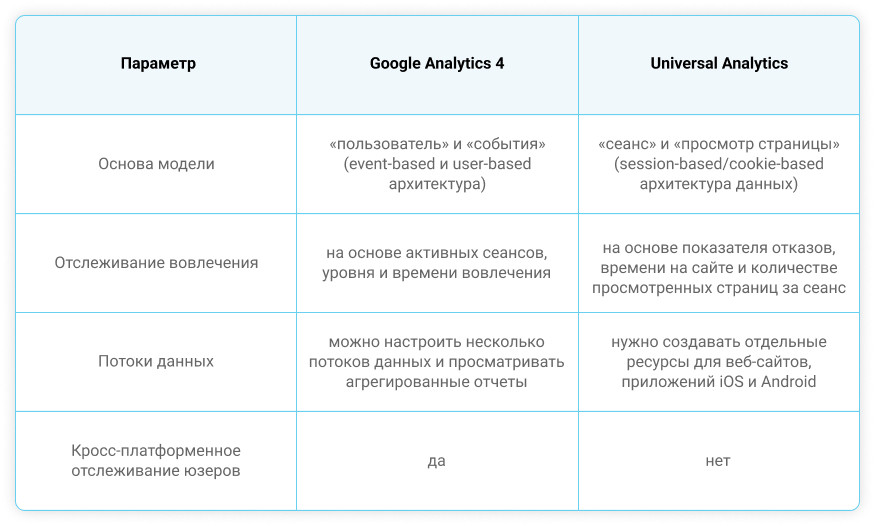 | Параметр | Google Analytics 4 | Universal Analytics |
|---|---|---|
| Основа модели | «пользователь» и «события» (event-based и user-based архитектура) | «сеанс» и «просмотр страницы» (session-based/cookie-based архитектура данных) |
| Отслеживание вовлечения | на основе активных сеансов, уровня и времени вовлечения | на основе показателя отказов, времени на сайте и количестве просмотренных страниц за сеанс |
| Потоки данных | можно настроить несколько потоков данных и просматривать агрегированные отчеты | нужно создавать отдельные ресурсы для веб-сайтов, приложений iOS и Android |
| Кросс-платформенное отслеживание юзеров | да | нет |